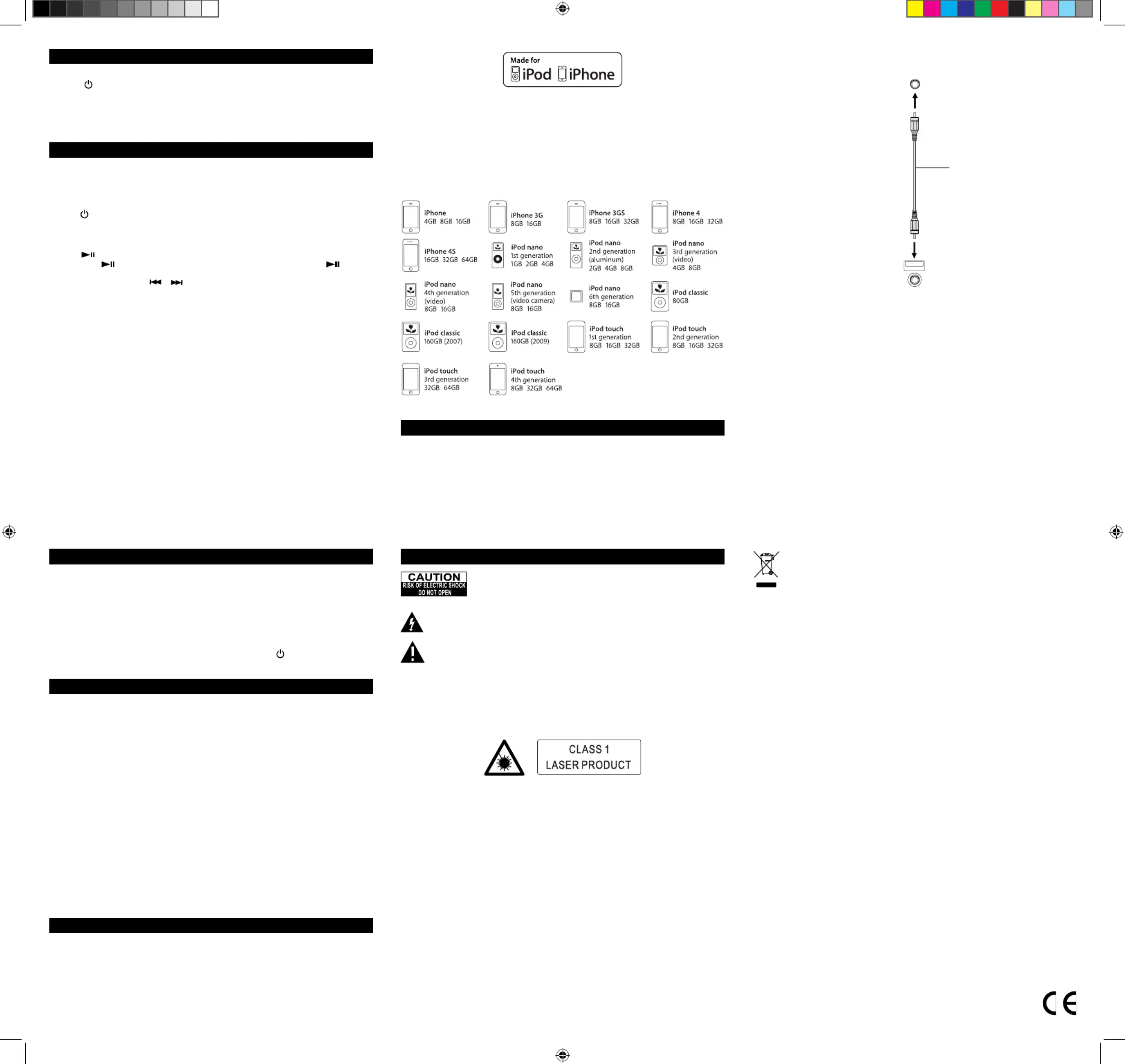 Made for iPod iPhone

iPhone 4GB 8GB 16GB

iPhone 3G 8GB 16GB

iPhone 3GS 8GB 16GB 32GB

iPhone 4 8GB 16GB 32GB

iPhone 4S 16GB 32GB 64GB

iPod nano 1st generation 1GB 2GB 4GB

iPod nano 2nd generation (aluminum) 2GB 4GB 8GB

iPod nano 3rd generation (video) 4GB 8GB

iPod nano 4th generation (video) 8GB 16GB

iPod nano 5th generation (video camera) 8GB 16GB

iPod nano 6th generation 8GB 16GB

iPod classic 80GB

iPod classic 160GB (2007)

iPod classic 160GB (2009)

iPod touch 1st generation 8GB 16GB 32GB

iPod touch 2nd generation 8GB 16GB 32GB

iPod touch 3rd generation 32GB 64GB

iPod touch 4th generation 8GB 32GB 64GB

CAUTION
RISK OF ELECTRIC SHOCK
DO NOT OPEN

CLASS 1
LASER PRODUCT

CE